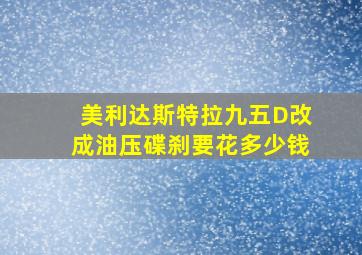 美利达斯特拉九五D改成油压碟刹要花多少钱